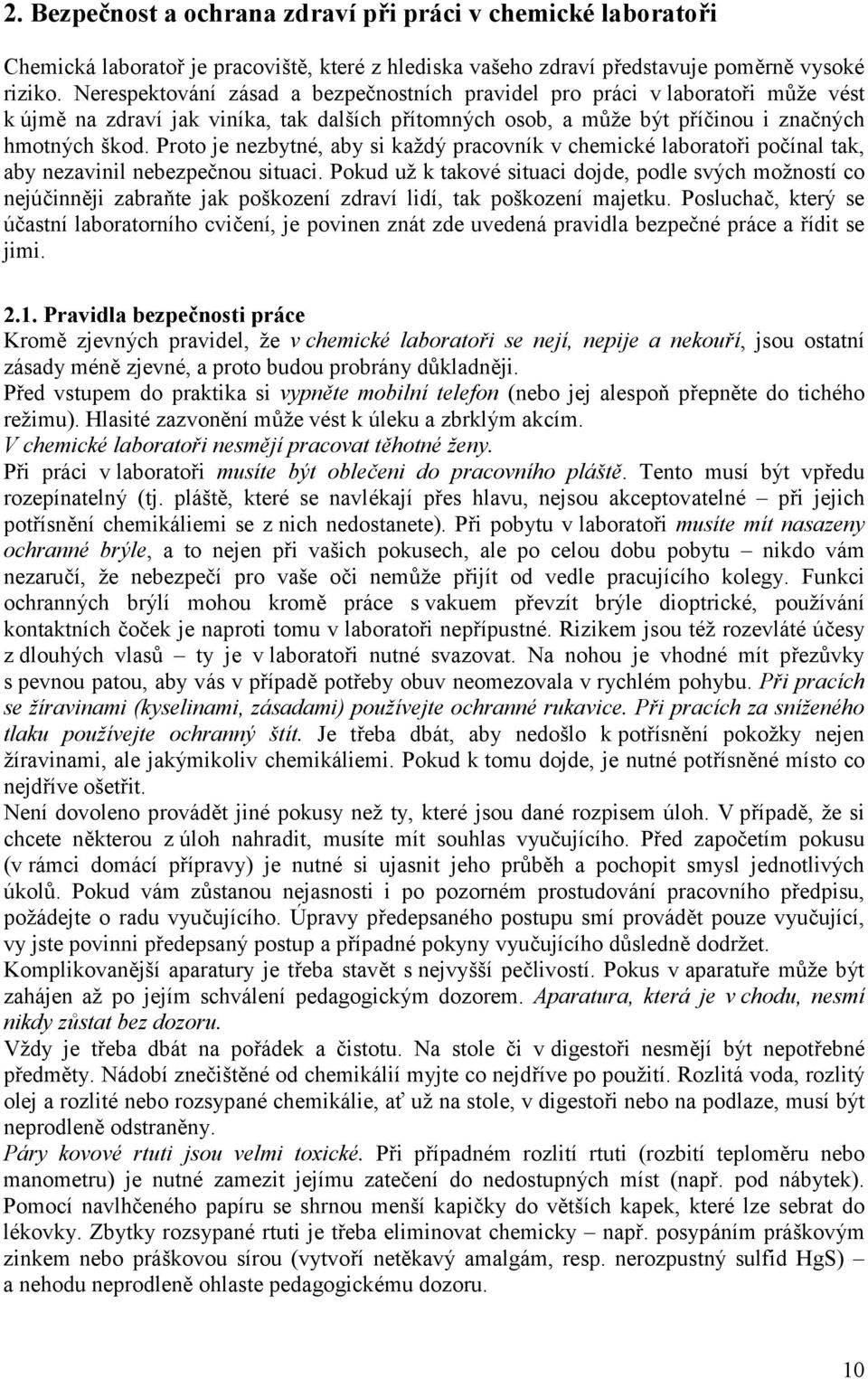 2. Bezpečnost a ochrana zdraví při práci v chemické laboratoři

Chemická laboratoř je pracoviště, které z hlediska vašeho zdraví představuje poměrně vysoké riziko. Nerespektování zásad a bezpečnostních pravidel pro práci v laboratoři může vést k újmě na zdraví jak viníka, tak dalších přítomných osob, a může být příčinou i značných hmotných škod. Proto je nezbytné, aby si každý pracovník v chemické laboratoři počínal tak, aby nezavinil nebezpečnou situaci. Pokud už k takové situaci dojde, podle svých možností co nejúčinněji zabraňte jak poškození zdraví lidí, tak poškození majetku. Posluchač, který se účastní laboratorního cvičení, je povinen znát zde uvedená pravidla bezpečné práce a řídit se jimi.

2.1. Pravidla bezpečnosti práce
Kromě zjevných pravidel, že v chemické laboratoři se nejí, nepije a nekouří, jsou ostatní zásady méně zjevné, a proto budou probrány důkladněji.
Před vstupem do praktika si vypněte mobilní telefon (nebo jej alespoň přepněte do tichého režimu). Hlasité zazvonění může vést k úleku a zbrklým akcím.
V chemické laboratoři nesmějí pracovat těhotné ženy.
Při práci v laboratoři musíte být oblečeni do pracovního pláště. Tento musí být vpředu rozepínatelný (tj. pláště, které se navlékají přes hlavu, nejsou akceptovatelné – při jejich potřísnění chemikáliemi se z nich nedostanete). Při pobytu v laboratoři musíte mít nasazeny ochranné brýle, a to nejen při vašich pokusech, ale po celou dobu pobytu – nikdo vám nezaručí, že nebezpečí pro vaše oči nemůže přijít od vedle pracujícího kolegy. Funkci ochranných brýlí mohou kromě práce s vakuem převzít brýle dioptrické, používání kontaktních čoček je naproti tomu v laboratoři nepřípustné. Rizikem jsou též rozevláté účesy z dlouhých vlasů – ty je v laboratoři nutné svazovat. Na nohou je vhodné mít přezůvky s pevnou patou, aby vás v případě potřeby obuv neomezovala v rychlém pohybu. Při pracích se žíravinami (kyselinami, zásadami) používejte ochranné rukavice. Při pracích za sníženého tlaku používejte ochranný štít. Je třeba dbát, aby nedošlo k potřísnění pokožky nejen žíravinami, ale jakýmikoliv chemikáliemi. Pokud k tomu dojde, je nutné potřísněné místo co nejdříve ošetřit.
Není dovoleno provádět jiné pokusy než ty, které jsou dané rozpisem úloh. V případě, že si chcete některou z úloh nahradit, musíte mít souhlas vyučujícího. Před započetím pokusu (v rámci domácí přípravy) je nutné si ujasnit jeho průběh a pochopit smysl jednotlivých úkolů. Pokud vám zůstanou nejasnosti i po pozorném prostudování pracovního předpisu, požádejte o radu vyučujícího. Úpravy předepsaného postupu smí provádět pouze vyučující, vy jste povinni předepsaný postup a případné pokyny vyučujícího důsledně dodržet.
Komplikovanější aparatury je třeba stavět s nejvyšší pečlivostí. Pokus v aparatuře může být zahájen až po jejím schválení pedagogickým dozorem. Aparatura, která je v chodu, nesmí nikdy zůstat bez dozoru.
Vždy je třeba dbát na pořádek a čistotu. Na stole či v digestoři nesmějí být nepotřebné předměty. Nádobí znečištěné od chemikálií myjte co nejdříve po použití. Rozlitá voda, rozlitý olej a rozlité nebo rozsypané chemikálie, ať už na stole, v digestoři nebo na podlaze, musí být neprodleně odstraněny.
Páry kovové rtuti jsou velmi toxické. Při případném rozlití rtuti (rozbití teploměru nebo manometru) je nutné zamezit jejímu zatečení do nedostupných míst (např. pod nábytek). Pomocí navlhčeného papíru se shrnou menší kapičky do větších kapek, které lze sebrat do lékovky. Zbytky rozsypané rtuti je třeba eliminovat chemicky – např. posypáním práškovým zinkem nebo práškovou sírou (vytvoří netěkavý amalgám, resp. nerozpustný sulfid HgS) – a nehodu neprodleně ohlaste pedagogickému dozoru.

10